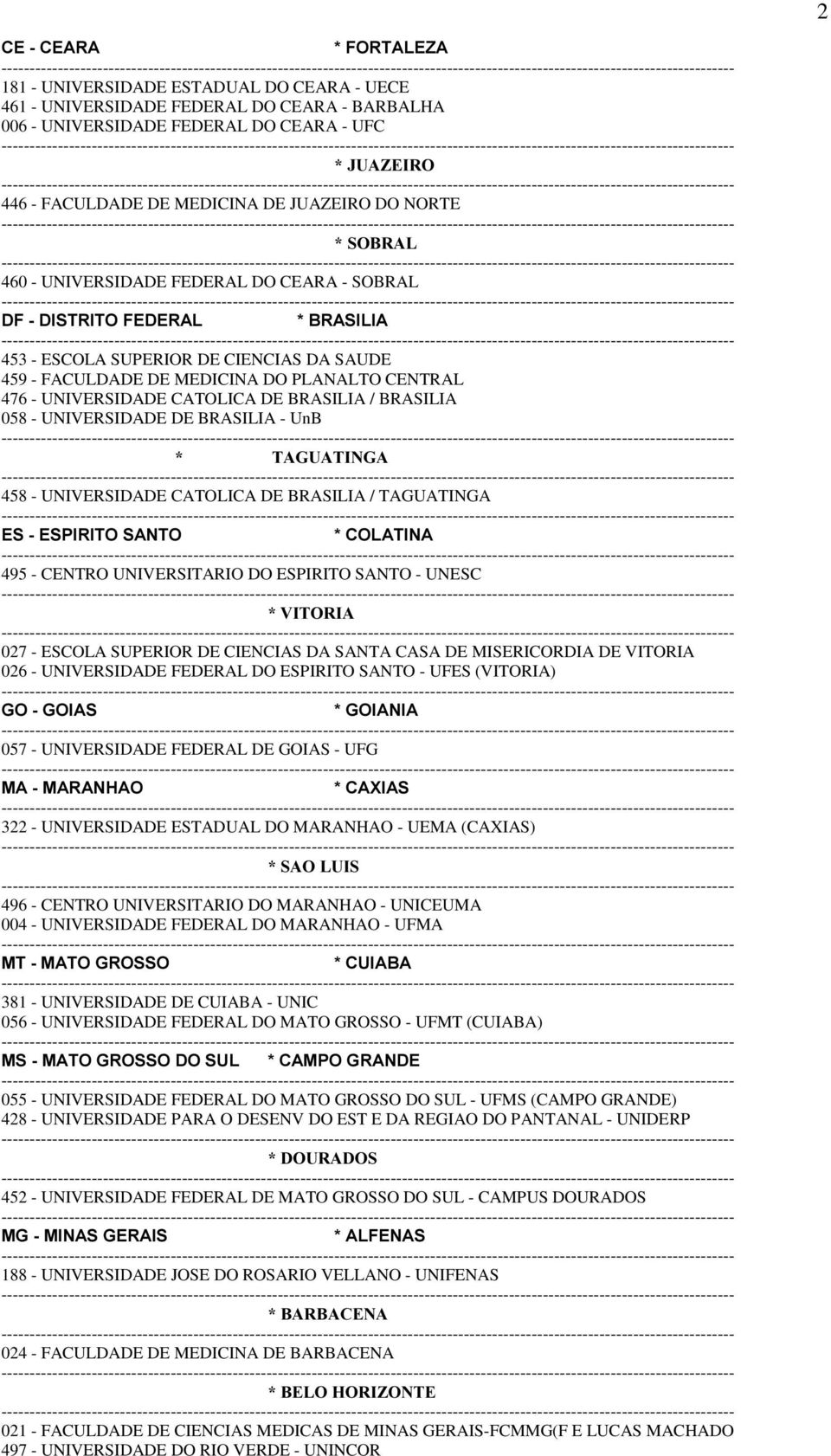 2

CE - CEARA * FORTALEZA

181 - UNIVERSIDADE ESTADUAL DO CEARA - UECE
461 - UNIVERSIDADE FEDERAL DO CEARA - BARBALHA
006 - UNIVERSIDADE FEDERAL DO CEARA - UFC

* JUAZEIRO

446 - FACULDADE DE MEDICINA DE JUAZEIRO DO NORTE

* SOBRAL

460 - UNIVERSIDADE FEDERAL DO CEARA - SOBRAL

DF - DISTRITO FEDERAL * BRASILIA

453 - ESCOLA SUPERIOR DE CIENCIAS DA SAUDE
459 - FACULDADE DE MEDICINA DO PLANALTO CENTRAL
476 - UNIVERSIDADE CATOLICA DE BRASILIA / BRASILIA
058 - UNIVERSIDADE DE BRASILIA - UnB

* TAGUATINGA

458 - UNIVERSIDADE CATOLICA DE BRASILIA / TAGUATINGA

ES - ESPIRITO SANTO * COLATINA

495 - CENTRO UNIVERSITARIO DO ESPIRITO SANTO - UNESC

* VITORIA

027 - ESCOLA SUPERIOR DE CIENCIAS DA SANTA CASA DE MISERICORDIA DE VITORIA
026 - UNIVERSIDADE FEDERAL DO ESPIRITO SANTO - UFES (VITORIA)

GO - GOIAS * GOIANIA

057 - UNIVERSIDADE FEDERAL DE GOIAS - UFG

MA - MARANHAO * CAXIAS

322 - UNIVERSIDADE ESTADUAL DO MARANHAO - UEMA (CAXIAS)

* SAO LUIS

496 - CENTRO UNIVERSITARIO DO MARANHAO - UNICEUMA
004 - UNIVERSIDADE FEDERAL DO MARANHAO - UFMA

MT - MATO GROSSO * CUIABA

381 - UNIVERSIDADE DE CUIABA - UNIC
056 - UNIVERSIDADE FEDERAL DO MATO GROSSO - UFMT (CUIABA)

MS - MATO GROSSO DO SUL * CAMPO GRANDE

055 - UNIVERSIDADE FEDERAL DO MATO GROSSO DO SUL - UFMS (CAMPO GRANDE)
428 - UNIVERSIDADE PARA O DESENV DO EST E DA REGIAO DO PANTANAL - UNIDERP

* DOURADOS

452 - UNIVERSIDADE FEDERAL DE MATO GROSSO DO SUL - CAMPUS DOURADOS

MG - MINAS GERAIS * ALFENAS

188 - UNIVERSIDADE JOSE DO ROSARIO VELLANO - UNIFENAS

* BARBACENA

024 - FACULDADE DE MEDICINA DE BARBACENA

* BELO HORIZONTE

021 - FACULDADE DE CIENCIAS MEDICAS DE MINAS GERAIS-FCMMG(F E LUCAS MACHADO
497 - UNIVERSIDADE DO RIO VERDE - UNINCOR